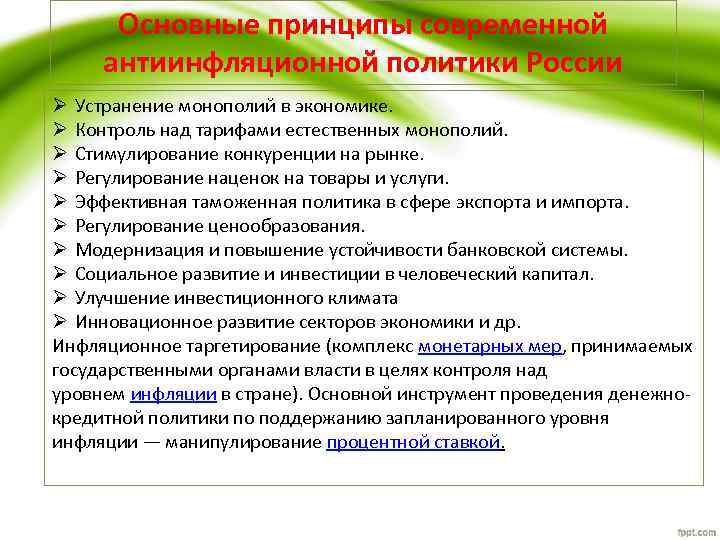 Основные принципы современной антиинфляционной политики России

➢ Устранение монополий в экономике.
➢ Контроль над тарифами естественных монополий.
➢ Стимулирование конкуренции на рынке.
➢ Регулирование наценок на товары и услуги.
➢ Эффективная таможенная политика в сфере экспорта и импорта.
➢ Регулирование ценообразования.
➢ Модернизация и повышение устойчивости банковской системы.
➢ Социальное развитие и инвестиции в человеческий капитал.
➢ Улучшение инвестиционного климата
➢ Инновационное развитие секторов экономики и др.

Инфляционное таргетирование (комплекс монетарных мер, принимаемых государственными органами власти в целях контроля над уровнем инфляции в стране). Основной инструмент проведения денежно-кредитной политики по поддержанию запланированного уровня инфляции — манипулирование процентной ставкой.

fppt.com